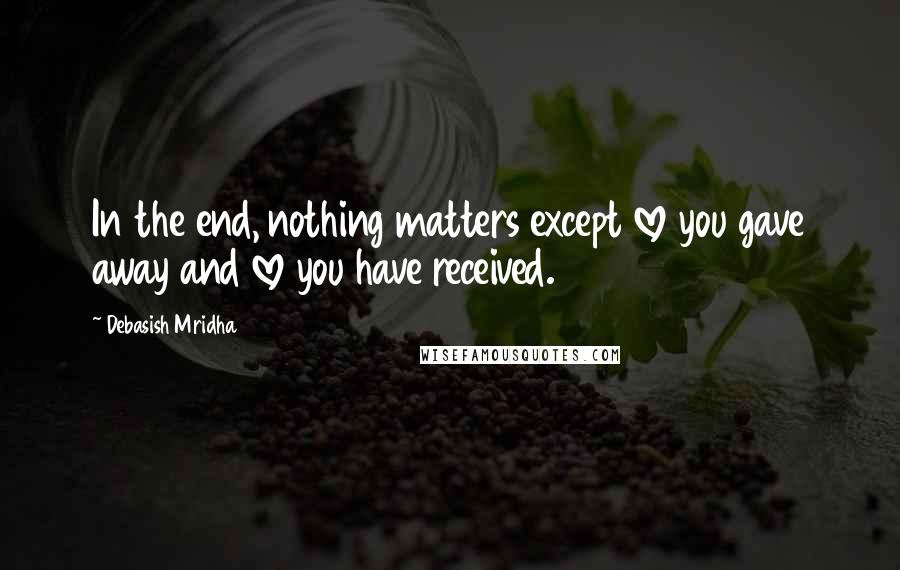 In the end, nothing matters except ♡ you gave away and ♡ you have received.

~ Debasish Mridha

WISEFAMOUSQUOTES.COM